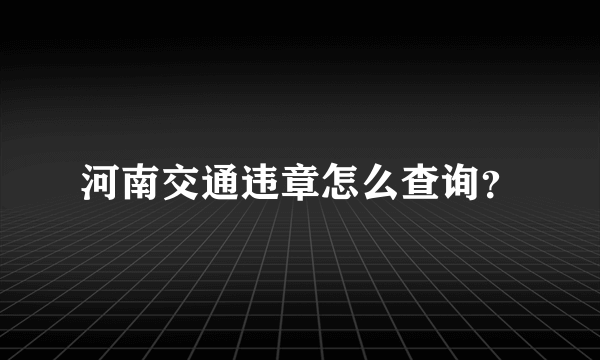 河南交通违章怎么查询?